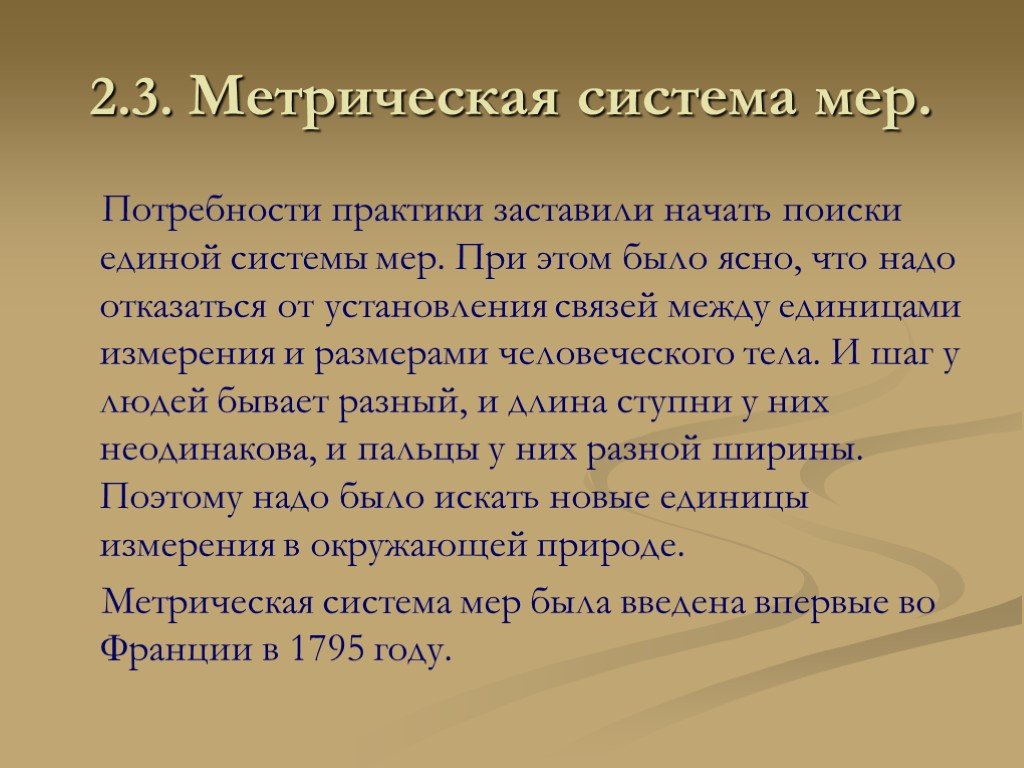 2.3. Метрическая система мер.

Потребности практики заставили начать поиски единой системы мер. При этом было ясно, что надо отказаться от установления связей между единицами измерения и размерами человеческого тела. И шаг у людей бывает разный, и длина ступни у них неодинакова, и пальцы у них разной ширины. Поэтому надо было искать новые единицы измерения в окружающей природе.

Метрическая система мер была введена впервые во Франции в 1795 году.